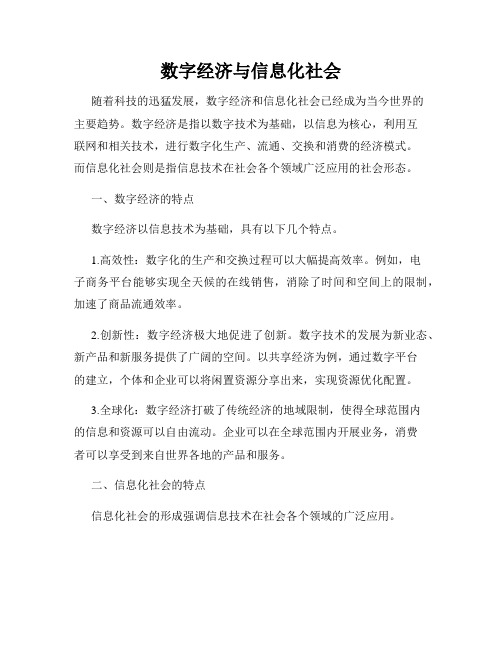 数字经济与信息化社会

随着科技的迅猛发展，数字经济和信息化社会已经成为当今世界的主要趋势。数字经济是指以数字技术为基础，以信息为核心，利用互联网和相关技术，进行数字化生产、流通、交换和消费的经济模式。而信息化社会则是指信息技术在社会各个领域广泛应用的社会形态。

一、数字经济的特点

数字经济以信息技术为基础，具有以下几个特点。

1.高效性：数字化的生产和交换过程可以大幅提高效率。例如，电子商务平台能够实现全天候的在线销售，消除了时间和空间上的限制，加速了商品流通效率。

2.创新性：数字经济极大地促进了创新。数字技术的发展为新业态、新产品和新服务提供了广阔的空间。以共享经济为例，通过数字平台的建立，个体和企业可以将闲置资源分享出来，实现资源优化配置。

3.全球化：数字经济打破了传统经济的地域限制，使得全球范围内的信息和资源可以自由流动。企业可以在全球范围内开展业务，消费者可以享受到来自世界各地的产品和服务。

二、信息化社会的特点

信息化社会的形成强调信息技术在社会各个领域的广泛应用。